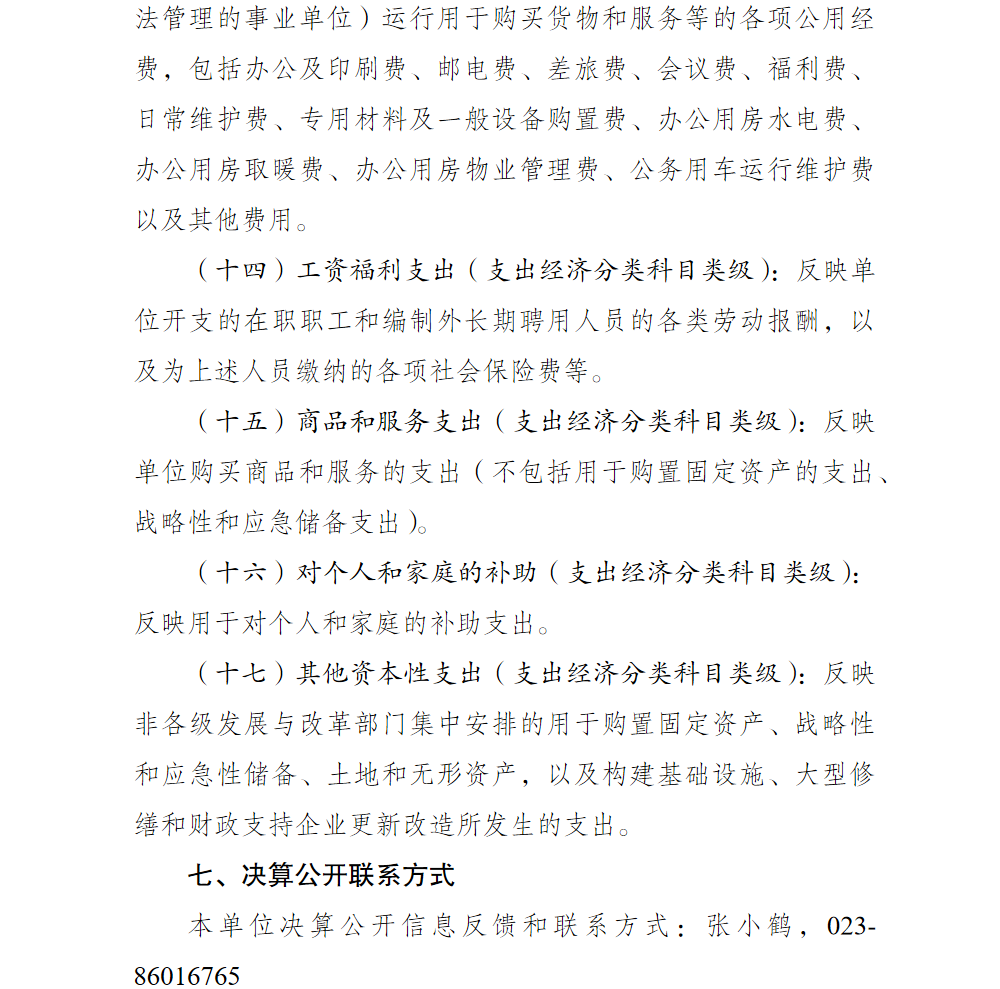 法管理的事业单位）运行用于购买货物和服务等的各项公用经费，包括办公及印刷费、邮电费、差旅费、会议费、福利费、日常维护费、专用材料及一般设备购置费、办公用房水电费、办公用房取暖费、办公用房物业管理费、公务用车运行维护费以及其他费用。

（十四）工资福利支出（支出经济分类科目类级）：反映单位开支的在职职工和编制外长期聘用人员的各类劳动报酬，以及为上述人员缴纳的各项社会保险费等。

（十五）商品和服务支出（支出经济分类科目类级）：反映单位购买商品和服务的支出（不包括用于购置固定资产的支出、战略性和应急储备支出）。

（十六）对个人和家庭的补助（支出经济分类科目类级）：反映用于对个人和家庭的补助支出。

（十七）其他资本性支出（支出经济分类科目类级）：反映非各级发展与改革部门集中安排的用于购置固定资产、战略性和应急性储备、土地和无形资产，以及构建基础设施、大型修缮和财政支持企业更新改造所发生的支出。

七、决算公开联系方式

本单位决算公开信息反馈和联系方式：张小鹤，023-86016765